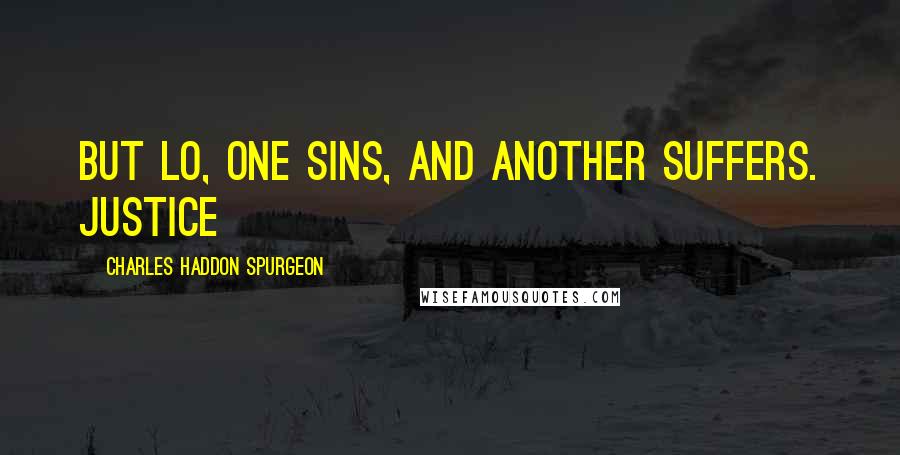 BUT LO, ONE SINS, AND ANOTHER SUFFERS. JUSTICE

CHARLES HADDON SPURGEON

WISEFAMOUSQUOTES.COM